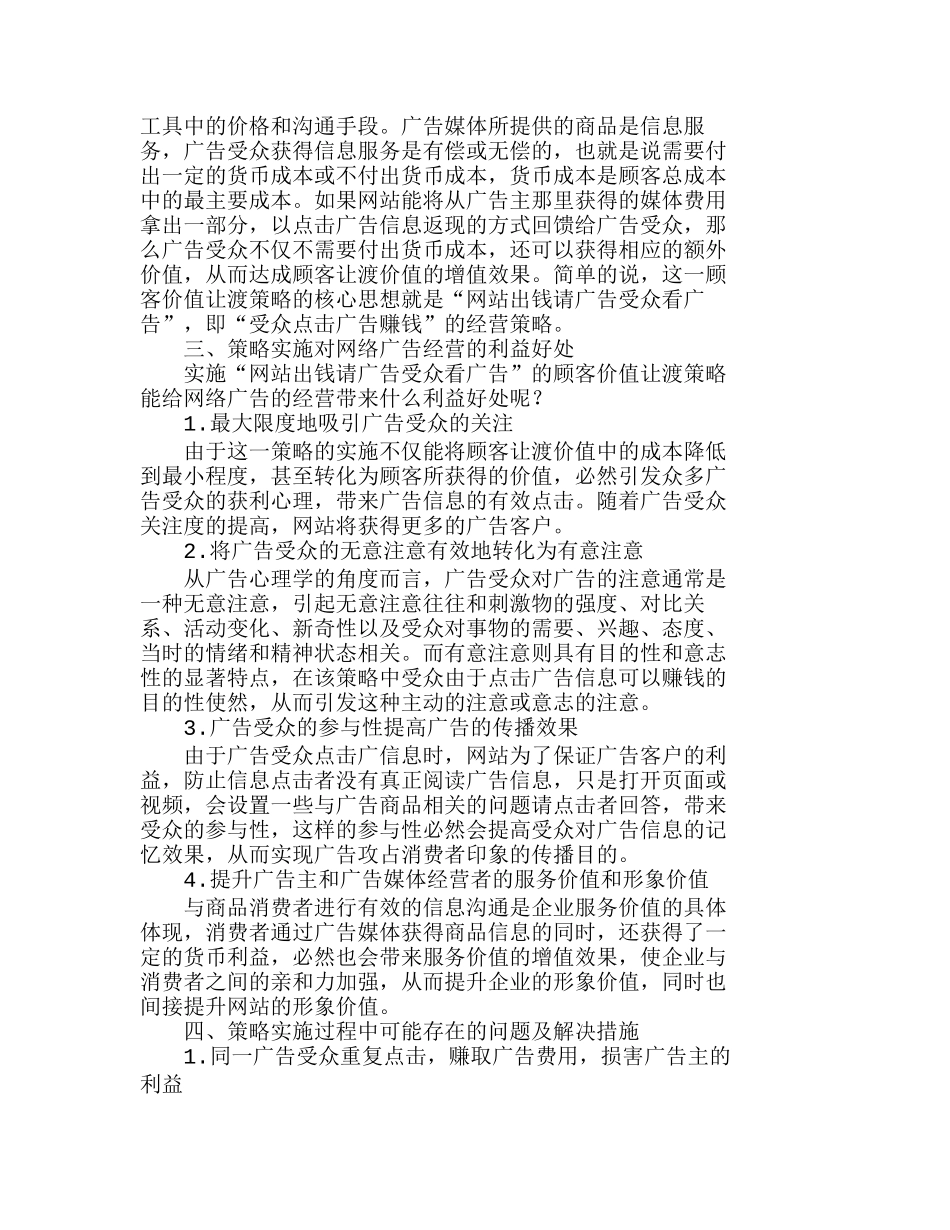 工具中的价格和沟通手段。广告媒体所提供的商品是信息服务，广告受众获得信息服务是有偿或无偿的，也就是说需要付出一定的货币成本或不付出货币成本，货币成本是顾客总成本中的最主要成本。如果网站能将从广告主那里获得的媒体费用拿出一部分，以点击广告信息返现的方式回馈给广告受众，那么广告受众不仅不需要付出货币成本，还可以获得相应的额外价值，从而达成顾客让渡价值的增值效果。简单的说，这一顾客价值让渡策略的核心思想就是“网站出钱请广告受众看广告”，即“受众点击广告赚钱”的经营策略。

三、策略实施对网络广告经营的利益好处

实施“网站出钱请广告受众看广告”的顾客价值让渡策略能给网络广告的经营带来什么利益好处呢？

1.最大限度地吸引广告受众的关注

由于这一策略的实施不仅能将顾客让渡价值中的成本降低到最小程度，甚至转化为顾客所获得的价值，必然引发众多广告受众的获利心理，带来广告信息的有效点击。随着广告受众关注度的提高，网站将获得更多的广告客户。

2.将广告受众的无意注意有效地转化为有意注意

从广告心理学的角度而言，广告受众对广告的注意通常是一种无意注意，引起无意注意往往和刺激物的强度、对比关系、活动变化、新奇性以及受众对事物的需要、兴趣、态度、当时的情绪和精神状态相关。而有意注意则具有目的性和意志性的显著特点，在该策略中受众由于点击广告信息可以赚钱的目的性使然，从而引发这种主动的注意或意志的注意。

3.广告受众的参与性提高广告的传播效果

由于广告受众点击广信息时，网站为了保证广告客户的利益，防止信息点击者没有真正阅读广告信息，只是打开页面或视频，会设置一些与广告商品相关的问题请点击者回答，带来受众的参与性，这样的参与性必然会提高受众对广告信息的记忆效果，从而实现广告攻占消费者印象的传播目的。

4.提升广告主和广告媒体经营者的服务价值和形象价值

与商品消费者进行有效的信息沟通是企业服务价值的具体体现，消费者通过广告媒体获得商品信息的同时，还获得了一定的货币利益，必然也会带来服务价值的增值效果，使企业与消费者之间的亲和力加强，从而提升企业的形象价值，同时也间接提升网站的形象价值。

四、策略实施过程中可能存在的问题及解决措施

1.同一广告受众重复点击，赚取广告费用，损害广告主的利益